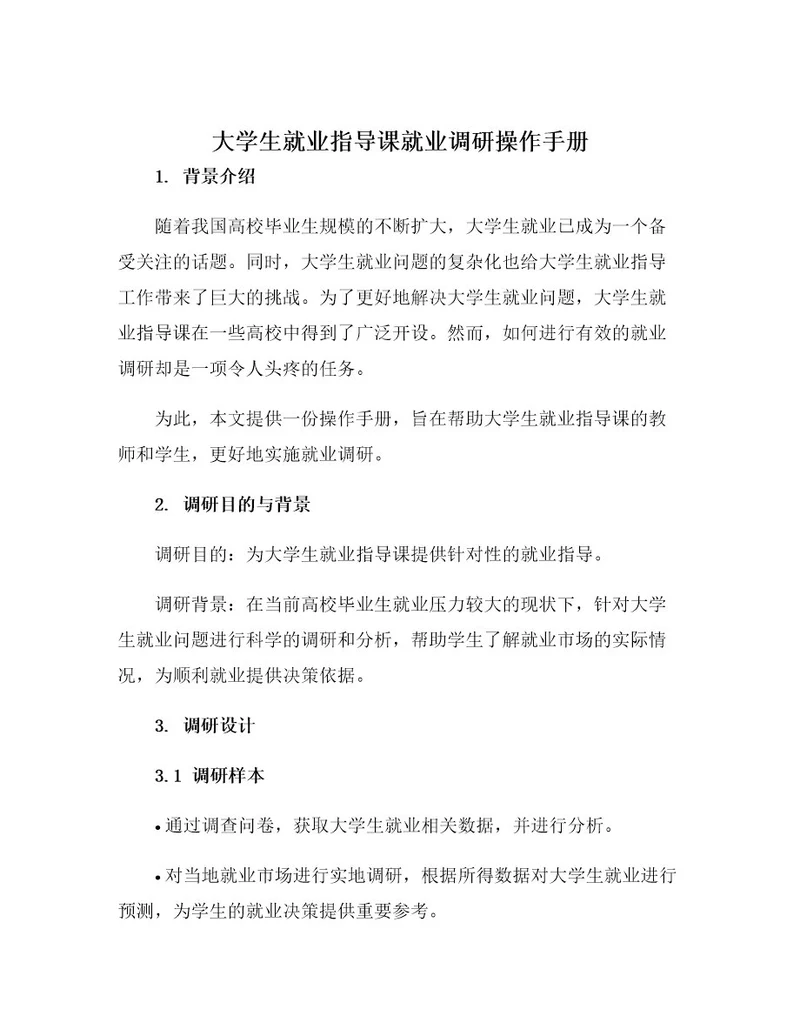 大学生就业指导课就业调研操作手册

1. 背景介绍

随着我国高校毕业生规模的不断扩大，大学生就业已成为一个备受关注的话题。同时，大学生就业问题的复杂化也给大学生就业指导工作带来了巨大的挑战。为了更好地解决大学生就业问题，大学生就业指导课在一些高校中得到了广泛开设。然而，如何进行有效的就业调研却是一项令人头疼的任务。

为此，本文提供一份操作手册，旨在帮助大学生就业指导课的教师和学生，更好地实施就业调研。

2. 调研目的与背景

调研目的：为大学生就业指导课提供针对性的就业指导。

调研背景：在当前高校毕业生就业压力较大的现状下，针对大学生就业问题进行科学的调研和分析，帮助学生了解就业市场的实际情况，为顺利就业提供决策依据。

3. 调研设计

3.1 调研样本

• 通过调查问卷，获取大学生就业相关数据，并进行分析。

• 对当地就业市场进行实地调研，根据所得数据对大学生就业进行预测，为学生的就业决策提供重要参考。